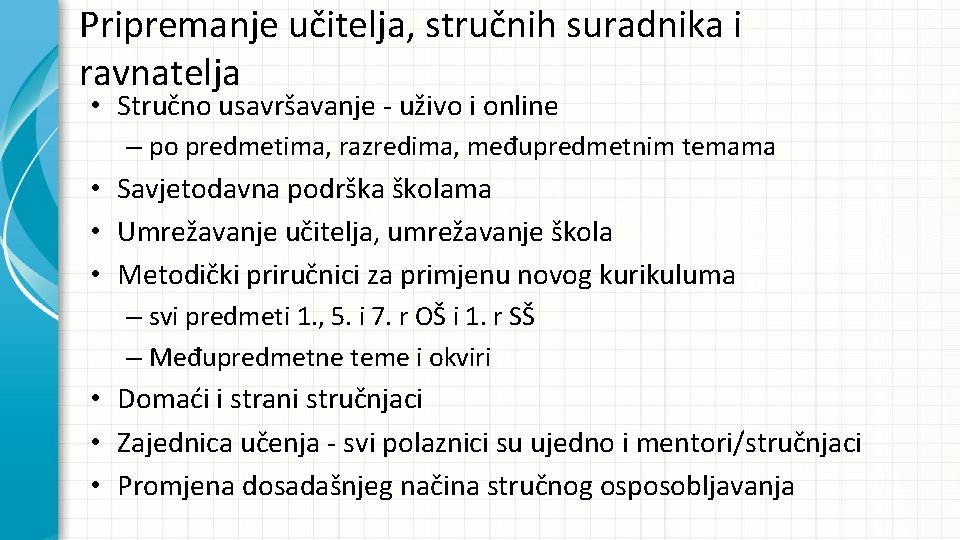 Pripremanje učitelja, stručnih suradnika i ravnatelja

• Stručno usavršavanje - uživo i online
– po predmetima, razredima, međupredmetnim temama
• Savjetodavna podrška školama
• Umrežavanje učitelja, umrežavanje škola
• Metodički priručnici za primjenu novog kurikuluma
– svi predmeti 1., 5. i 7. r OŠ i 1. r SŠ
– Međupredmetne teme i okviri
• Domaći i strani stručnjaci
• Zajednica učenja - svi polaznici su ujedno i mentori/stručnjaci
• Promjena dosadašnjeg načina stručnog osposobljavanja